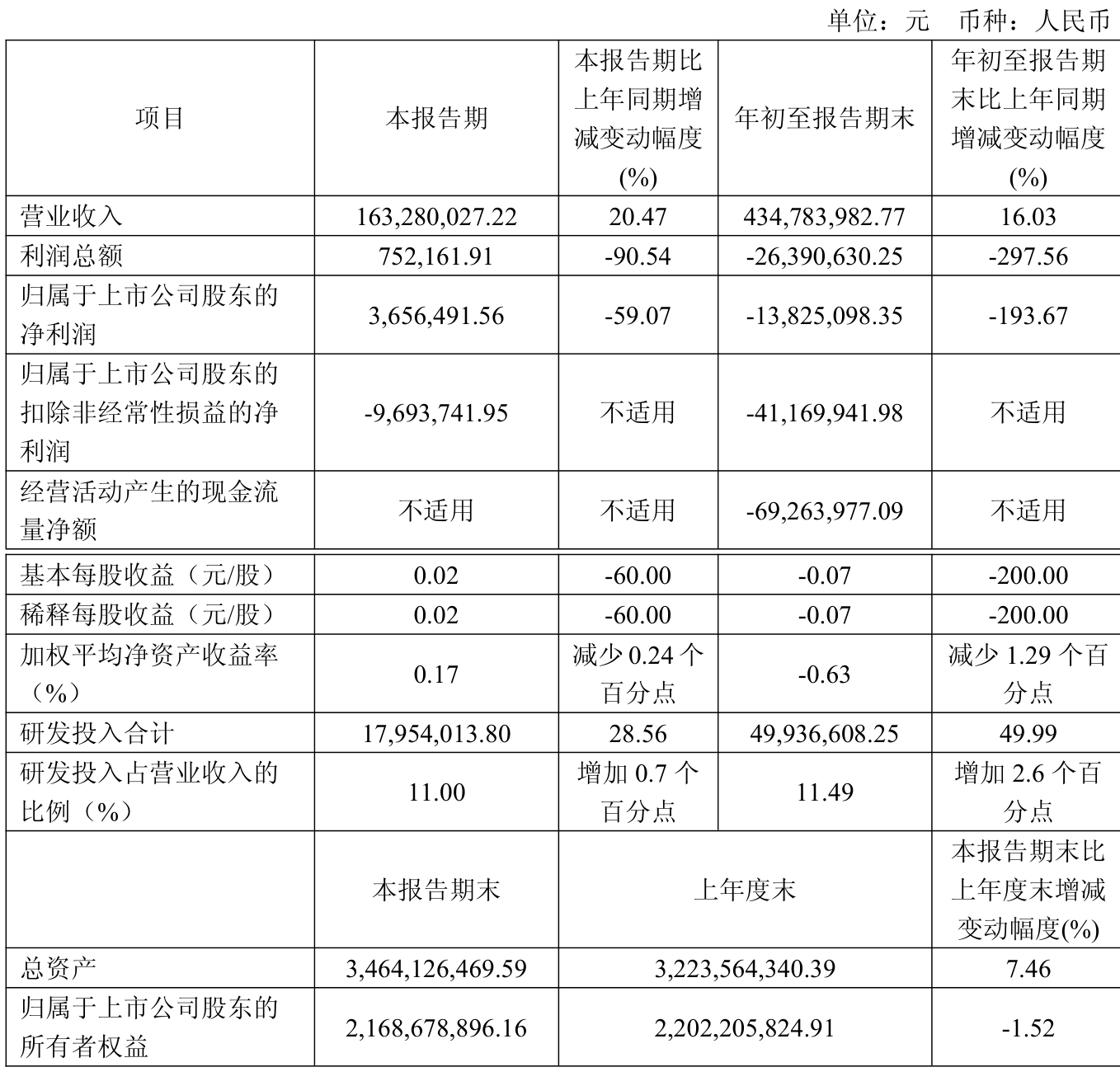 单位：元 币种：人民币

| 项目 | 本报告期 | 本报告期比上年同期增减变动幅度(%) | 年初至报告期末 | 年初至报告期末比上年同期增减变动幅度(%) |
|---|---|---|---|---|
| 营业收入 | 163,280,027.22 | 20.47 | 434,783,982.77 | 16.03 |
| 利润总额 | 752,161.91 | -90.54 | -26,390,630.25 | -297.56 |
| 归属于上市公司股东的净利润 | 3,656,491.56 | -59.07 | -13,825,098.35 | -193.67 |
| 归属于上市公司股东的扣除非经常性损益的净利润 | -9,693,741.95 | 不适用 | -41,169,941.98 | 不适用 |
| 经营活动产生的现金流量净额 | 不适用 | 不适用 | -69,263,977.09 | 不适用 |
| 基本每股收益（元/股） | 0.02 | -60.00 | -0.07 | -200.00 |
| 稀释每股收益（元/股） | 0.02 | -60.00 | -0.07 | -200.00 |
| 加权平均净资产收益率（%） | 0.17 | 减少 0.24 个百分点 | -0.63 | 减少 1.29 个百分点 |
| 研发投入合计 | 17,954,013.80 | 28.56 | 49,936,608.25 | 49.99 |
| 研发投入占营业收入的比例（%） | 11.00 | 增加 0.7 个百分点 | 11.49 | 增加 2.6 个百分点 |
| | 本报告期末 | 上年度末 | | 本报告期末比上年度末增减变动幅度(%) |
| 总资产 | 3,464,126,469.59 | 3,223,564,340.39 | | 7.46 |
| 归属于上市公司股东的所有者权益 | 2,168,678,896.16 | 2,202,205,824.91 | | -1.52 |